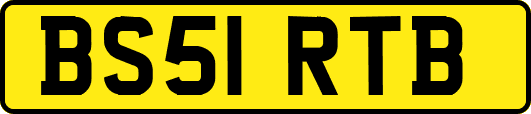 BS51 RTB